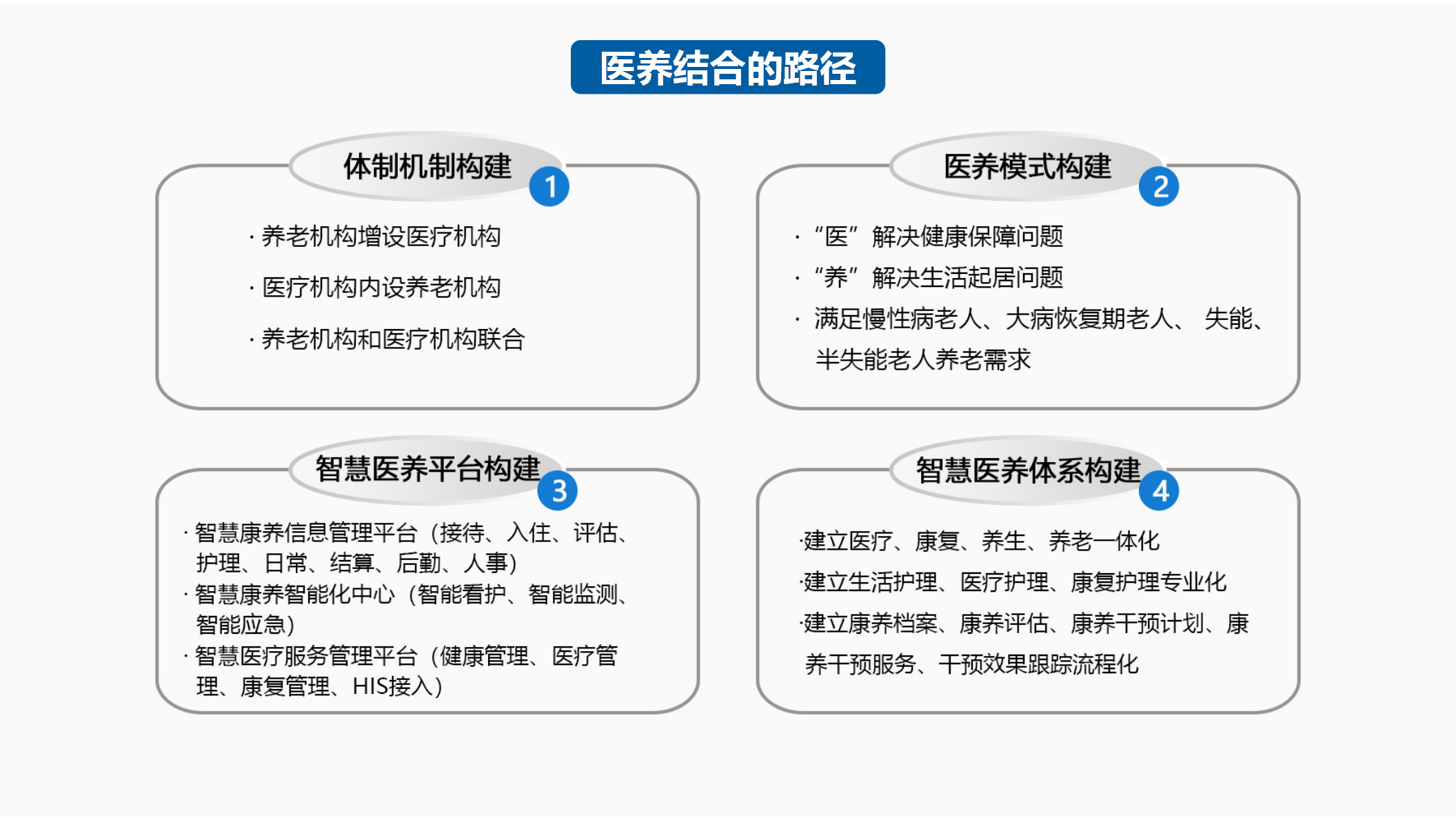 医养结合的路径

体制机制构建
1

· 养老机构增设医疗机构

· 医疗机构内设养老机构

· 养老机构和医疗机构联合

医养模式构建
2

· “医”解决健康保障问题

· “养”解决生活起居问题

· 满足慢性病老人、大病恢复期老人、 失能、半失能老人养老需求

智慧医养平台构建
3

· 智慧康养信息管理平台（接待、入住、评估、护理、日常、结算、后勤、人事）
· 智慧康养智能化中心（智能看护、智能监测、智能应急）
· 智慧医疗服务管理平台（健康管理、医疗管理、康复管理、HIS接入）

智慧医养体系构建
4

·建立医疗、康复、养生、养老一体化

·建立生活护理、医疗护理、康复护理专业化

·建立康养档案、康养评估、康养干预计划、康养干预服务、干预效果跟踪流程化